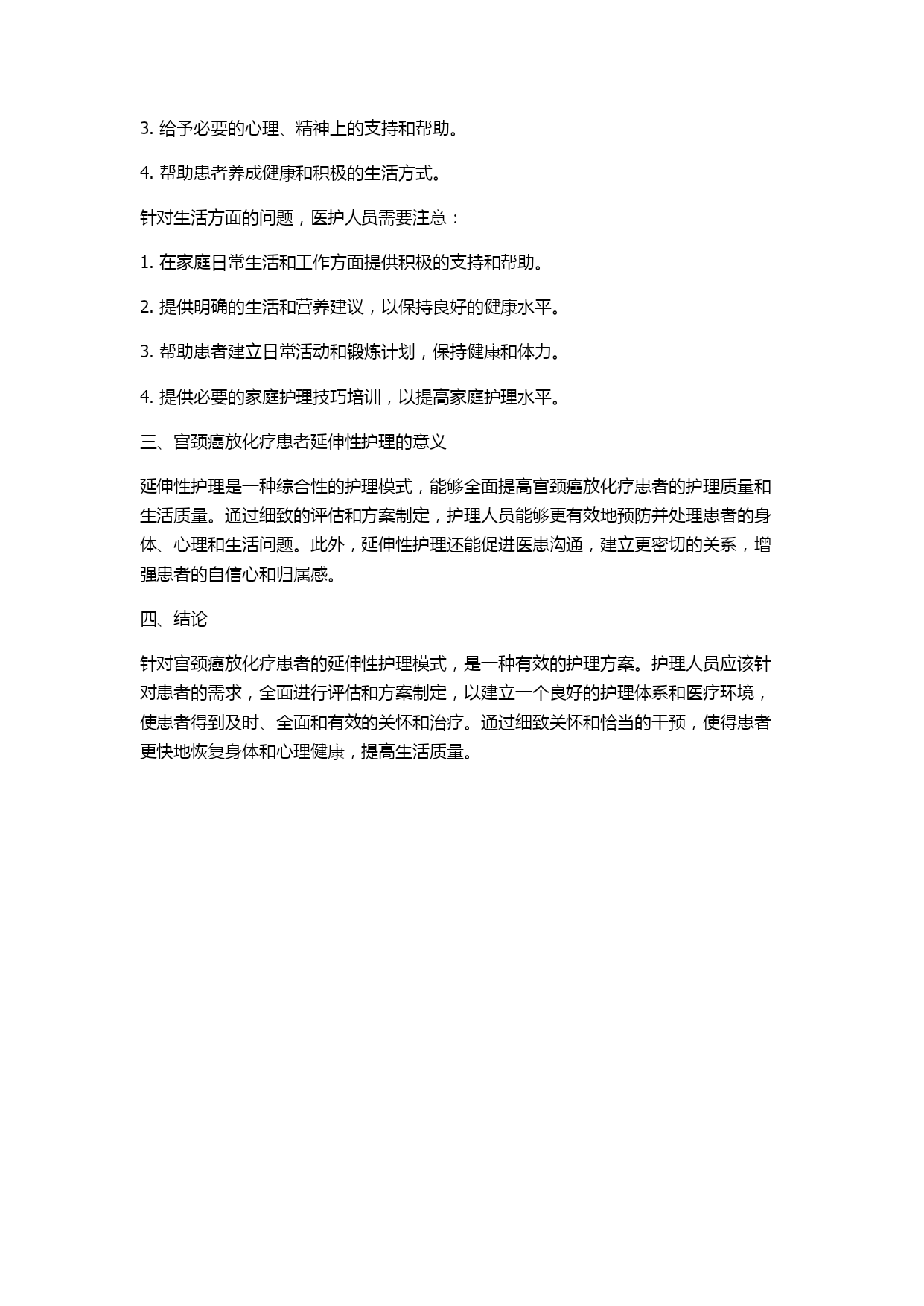 3. 给予必要的心理、精神上的支持和帮助。

4. 帮助患者养成健康和积极的生活方式。

针对生活方面的问题，医护人员需要注意：

1. 在家庭日常生活和工作方面提供积极的支持和帮助。

2. 提供明确的生活和营养建议，以保持良好的健康水平。

3. 帮助患者建立日常活动和锻炼计划，保持健康和体力。

4. 提供必要的家庭护理技巧培训，以提高家庭护理水平。

三、宫颈癌放化疗患者延伸性护理的意义

延伸性护理是一种综合性的护理模式，能够全面提高宫颈癌放化疗患者的护理质量和生活质量。通过细致的评估和方案制定，护理人员能够更有效地预防并处理患者的身体、心理和生活问题。此外，延伸性护理还能促进医患沟通，建立更密切的关系，增强患者的自信心和归属感。

四、结论

针对宫颈癌放化疗患者的延伸性护理模式，是一种有效的护理方案。护理人员应该针对患者的需求，全面进行评估和方案制定，以建立一个良好的护理体系和医疗环境，使患者得到及时、全面和有效的关怀和治疗。通过细致关怀和恰当的干预，使得患者更快地恢复身体和心理健康，提高生活质量。